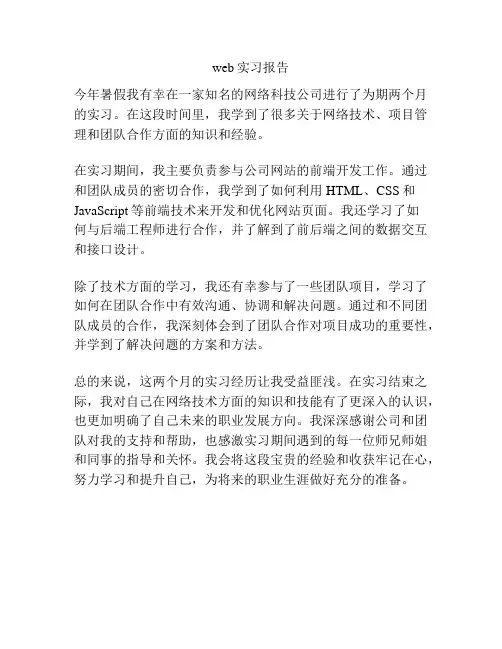 web 实习报告

今年暑假我有幸在一家知名的网络科技公司进行了为期两个月的实习。在这段时间里，我学到了很多关于网络技术、项目管理和团队合作方面的知识和经验。

在实习期间，我主要负责参与公司网站的前端开发工作。通过和团队成员的密切合作，我学到了如何利用 HTML、CSS 和 JavaScript 等前端技术来开发和优化网站页面。我还学习了如何与后端工程师进行合作，并了解到了前后端之间的数据交互和接口设计。

除了技术方面的学习，我还有幸参与了一些团队项目，学习了如何在团队合作中有效沟通、协调和解决问题。通过和不同团队成员的合作，我深刻体会到了团队合作对项目成功的重要性，并学到了解决问题的方案和方法。

总的来说，这两个月的实习经历让我受益匪浅。在实习结束之际，我对自己在网络技术方面的知识和技能有了更深入的认识，也更加明确了自己未来的职业发展方向。我深深感谢公司和团队对我的支持和帮助，也感激实习期间遇到的每一位师兄师姐和同事的指导和关怀。我会将这段宝贵的经验和收获牢记在心，努力学习和提升自己，为将来的职业生涯做好充分的准备。